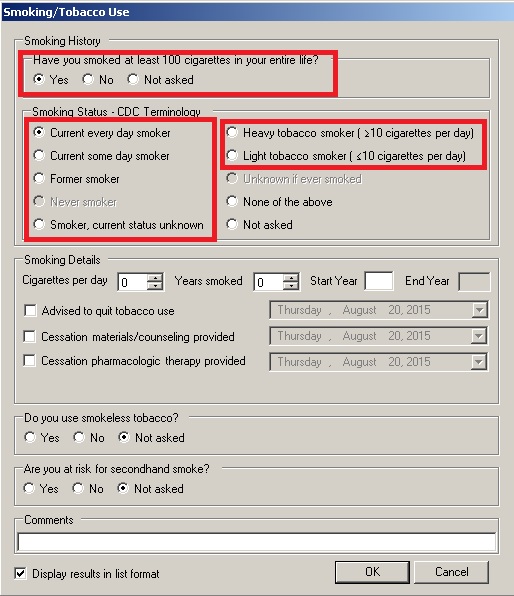 Smoking/Tobacco Use

Smoking History

Have you smoked at least 100 cigarettes in your entire life?

Yes No Not asked

Smoking Status - CDC Terminology

Current every day smoker
Current some day smoker
Former smoker
Never smoker
Smoker, current status unknown

Heavy tobacco smoker ( ≥10 cigarettes per day)
Light tobacco smoker ( ≤10 cigarettes per day)
Unknown if ever smoked
None of the above
Not asked

Smoking Details

Cigarettes per day 0 Years smoked 0 Start Year End Year

Advised to quit tobacco use Thursday , August 20, 2015
Cessation materials/counseling provided Thursday , August 20, 2015
Cessation pharmacologic therapy provided Thursday , August 20, 2015

Do you use smokeless tobacco?

Yes No Not asked

Are you at risk for secondhand smoke?

Yes No Not asked

Comments

Display results in list format

OK Cancel